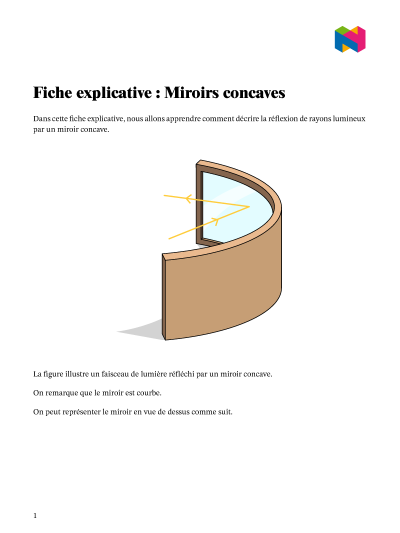 Fiche explicative : Miroirs concaves

Dans cette fiche explicative, nous allons apprendre comment décrire la réflexion de rayons lumineux par un miroir concave.

La figure illustre un faisceau de lumière réfléchi par un miroir concave.

On remarque que le miroir est courbe.

On peut représenter le miroir en vue de dessus comme suit.

1